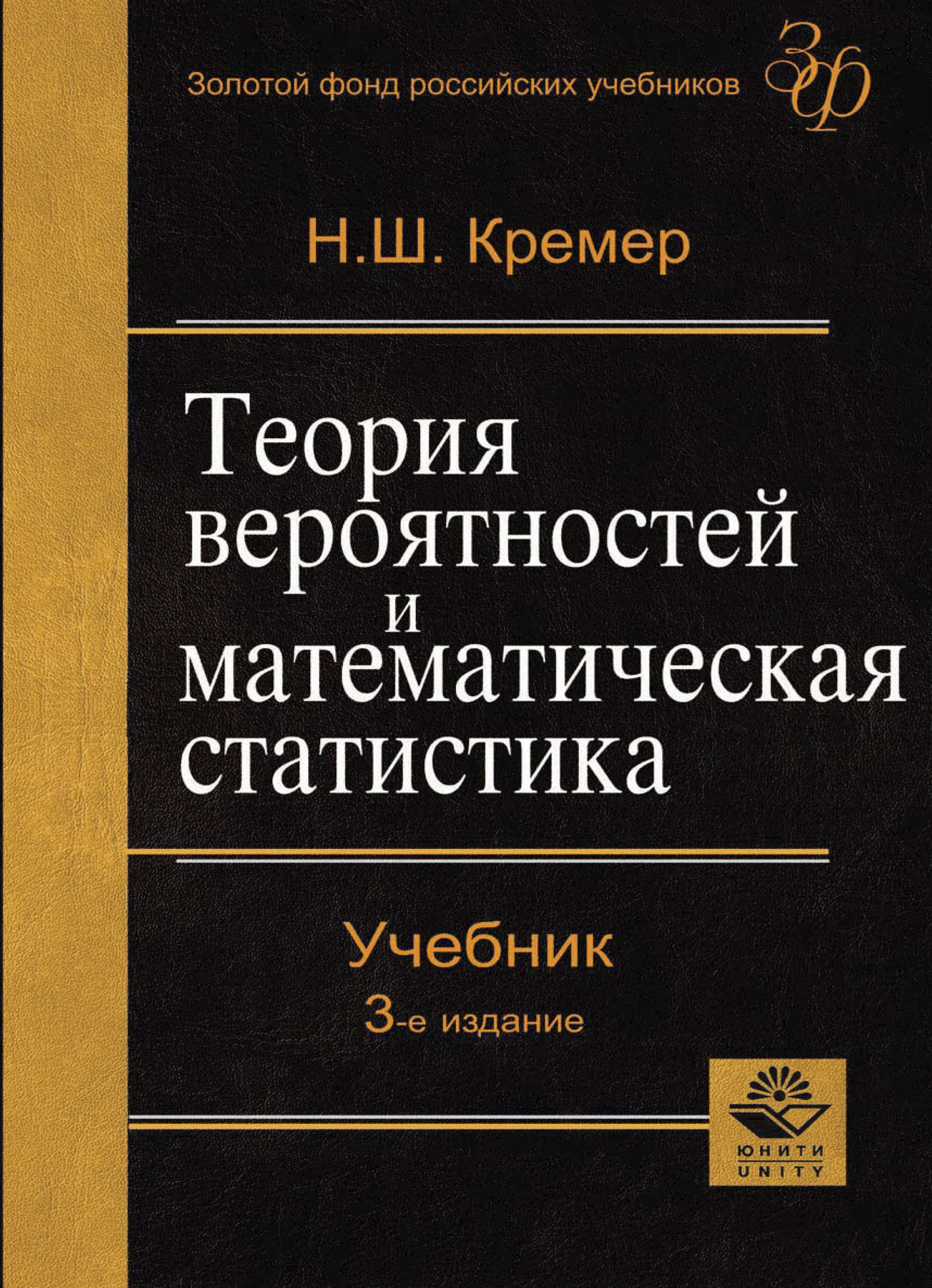 Золотой фонд российских учебников ЗФ

Н.Ш. Кремер

Теория вероятностей и математическая статистика

Учебник
3-е издание

ЮНИТИ
UNITY